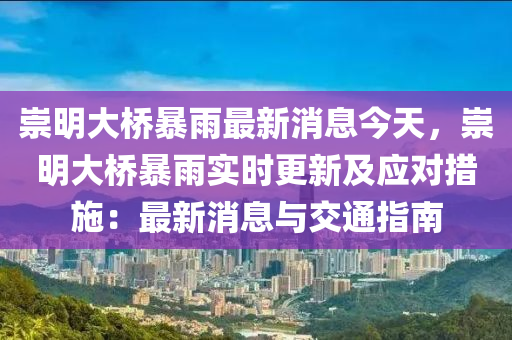 崇明大桥暴雨最新消息今天，崇明大桥暴雨实时更新及应对措施：最新消息与交通指南